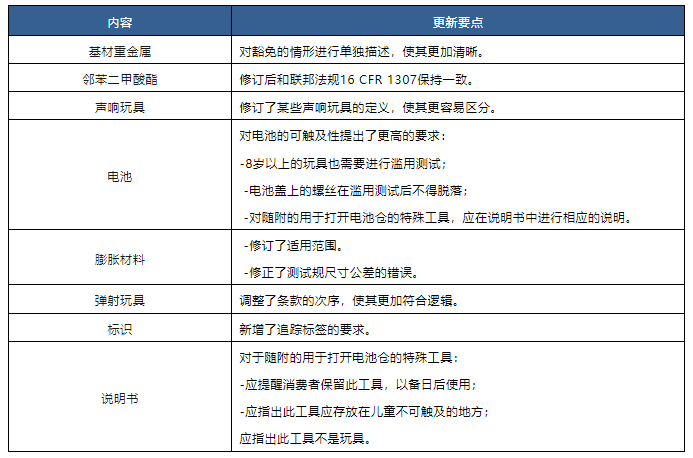 | 内容 | 更新要点 |
|---|---|
| 基材重金属 | 对豁免的情形进行单独描述，使其更加清晰。 |
| 邻苯二甲酸酯 | 修订后和联邦法规16 CFR 1307保持一致。 |
| 声响玩具 | 修订了某些声响玩具的定义，使其更容易区分。 |
| 电池 | 对电池的可触及性提出了更高的要求：<br>-8岁以上的玩具也需要进行滥用测试；<br>-电池盖上的螺丝在滥用测试后不得脱落；<br>-对随附的用于打开电池仓的特殊工具，应在说明书中进行相应的说明。 |
| 膨胀材料 | -修订了适用范围。<br>-修正了测试规尺寸公差的错误。 |
| 弹射玩具 | 调整了条款的次序，使其更加符合逻辑。 |
| 标识 | 新增了追踪标签的要求。 |
| 说明书 | 对于随附的用于打开电池仓的特殊工具：<br>-应提醒消费者保留此工具，以备日后使用；<br>-应指出此工具应存放在儿童不可触及的地方；<br>应指出此工具不是玩具。 |